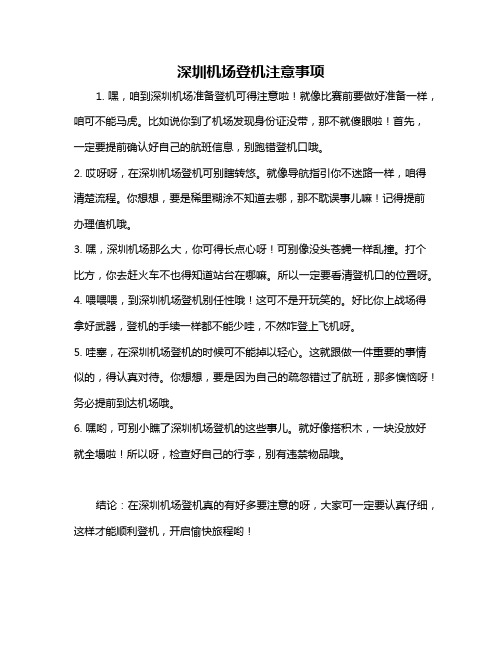 深圳机场登机注意事项

1. 嘿，咱到深圳机场准备登机可得注意啦！就像比赛前要做好准备一样，咱可不能马虎。比如说你到了机场发现身份证没带，那不就傻眼啦！首先，一定要提前确认好自己的航班信息，别跑错登机口哦。

2. 哎呀呀，在深圳机场登机可别瞎转悠。就像导航指引你不迷路一样，咱得清楚流程。你想想，要是稀里糊涂不知道去哪，那不耽误事儿嘛！记得提前办理值机哦。

3. 嘿，深圳机场那么大，你可得长点心呀！可别像没头苍蝇一样乱撞。打个比方，你去赶火车不也得知道站台在哪嘛。所以一定要看清登机口的位置呀。

4. 喂喂喂，到深圳机场登机别任性哦！这可不是开玩笑的。好比你上战场得拿好武器，登机的手续一样都不能少哇，不然咋登上飞机呀。

5. 哇塞，在深圳机场登机的时候可不能掉以轻心。这就跟做一件重要的事情似的，得认真对待。你想想，要是因为自己的疏忽错过了航班，那多懊恼呀！务必提前到达机场哦。

6. 嘿哟，可别小瞧了深圳机场登机的这些事儿。就好像搭积木，一块没放好就全塌啦！所以呀，检查好自己的行李，别有违禁物品哦。

结论：在深圳机场登机真的有好多要注意的呀，大家可一定要认真仔细，这样才能顺利登机，开启愉快旅程哟！